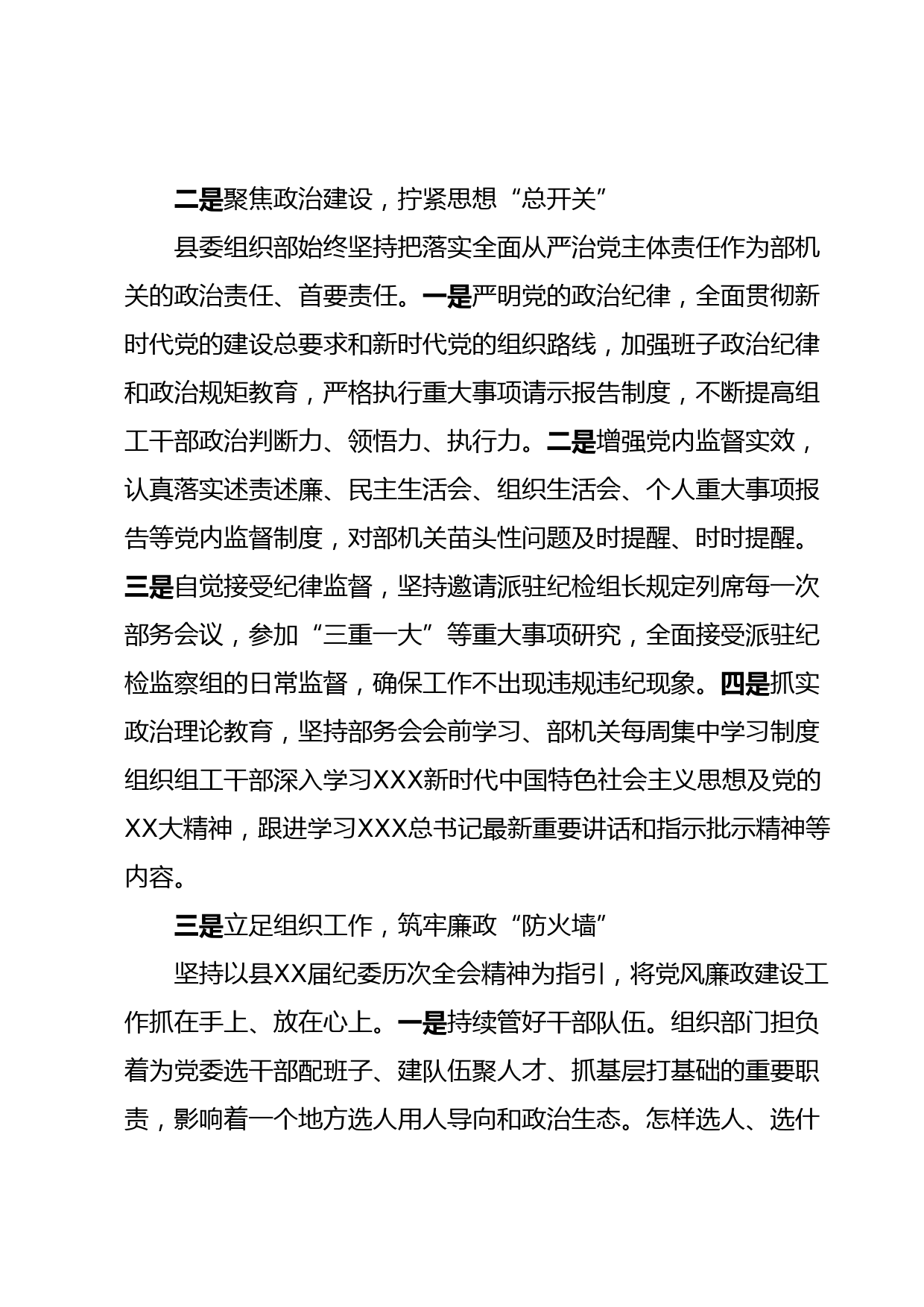 二是聚焦政治建设，拧紧思想“总开关”

县委组织部始终坚持把落实全面从严治党主体责任作为部机关的政治责任、首要责任。一是严明党的政治纪律，全面贯彻新时代党的建设总要求和新时代党的组织路线，加强班子政治纪律和政治规矩教育，严格执行重大事项请示报告制度，不断提高组工干部政治判断力、领悟力、执行力。二是增强党内监督实效，认真落实述责述廉、民主生活会、组织生活会、个人重大事项报告等党内监督制度，对部机关苗头性问题及时提醒、时时提醒。三是自觉接受纪律监督，坚持邀请派驻纪检组长规定列席每一次部务会议，参加“三重一大”等重大事项研究，全面接受派驻纪检监察组的日常监督，确保工作不出现违规违纪现象。四是抓实政治理论教育，坚持部务会会前学习、部机关每周集中学习制度组织组工干部深入学习XXX新时代中国特色社会主义思想及党的XX大精神，跟进学习XXX总书记最新重要讲话和指示批示精神等内容。

三是立足组织工作，筑牢廉政“防火墙”

坚持以县XX届纪委历次全会精神为指引，将党风廉政建设工作抓在手上、放在心上。一是持续管好干部队伍。组织部门担负着为党委选干部配班子、建队伍聚人才、抓基层打基础的重要职责，影响着一个地方选人用人导向和政治生态。怎样选人、选什